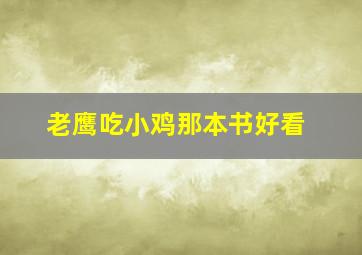 老鹰吃小鸡那本书好看